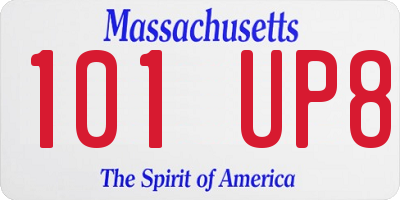 Massachusetts

101 UP8

The Spirit of America